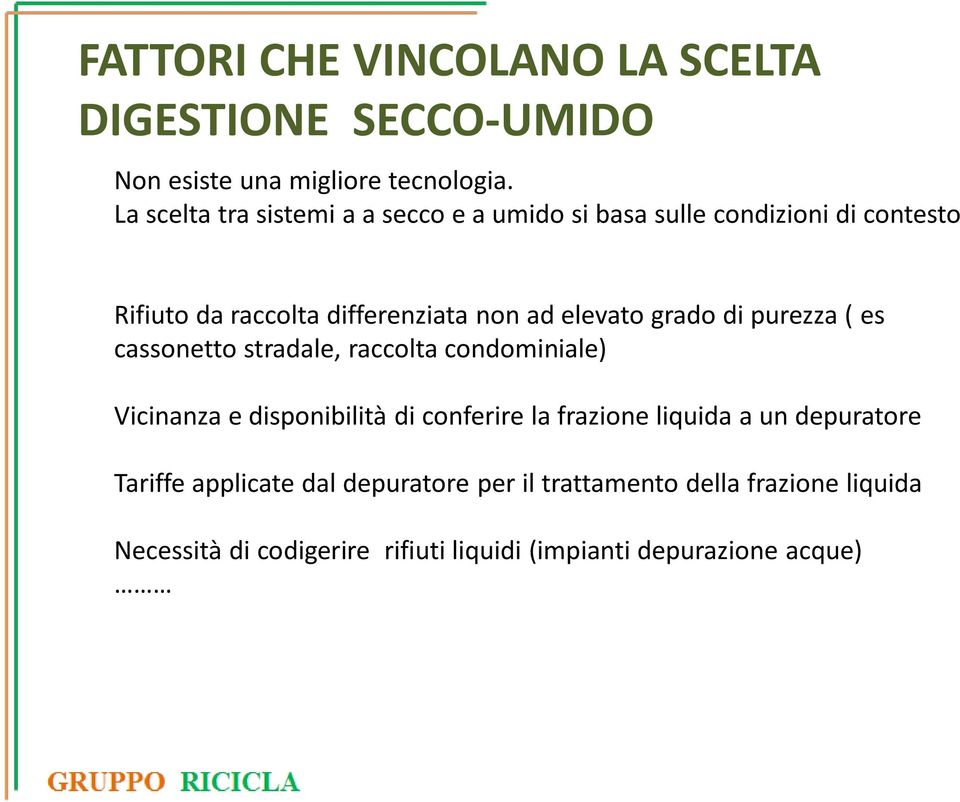 FATTORI CHE VINCOLANO LA SCELTA DIGESTIONE SECCO-UMIDO

Non esiste una migliore tecnologia.
La scelta tra sistemi a a secco e a umido si basa sulle condizioni di contesto

Rifiuto da raccolta differenziata non ad elevato grado di purezza ( es cassonetto stradale, raccolta condominiale)

Vicinanza e disponibilità di conferire la frazione liquida a un depuratore

Tariffe applicate dal depuratore per il trattamento della frazione liquida

Necessità di codigerire rifiuti liquidi (impianti depurazione acque)
………

GRUPPO RICICLA